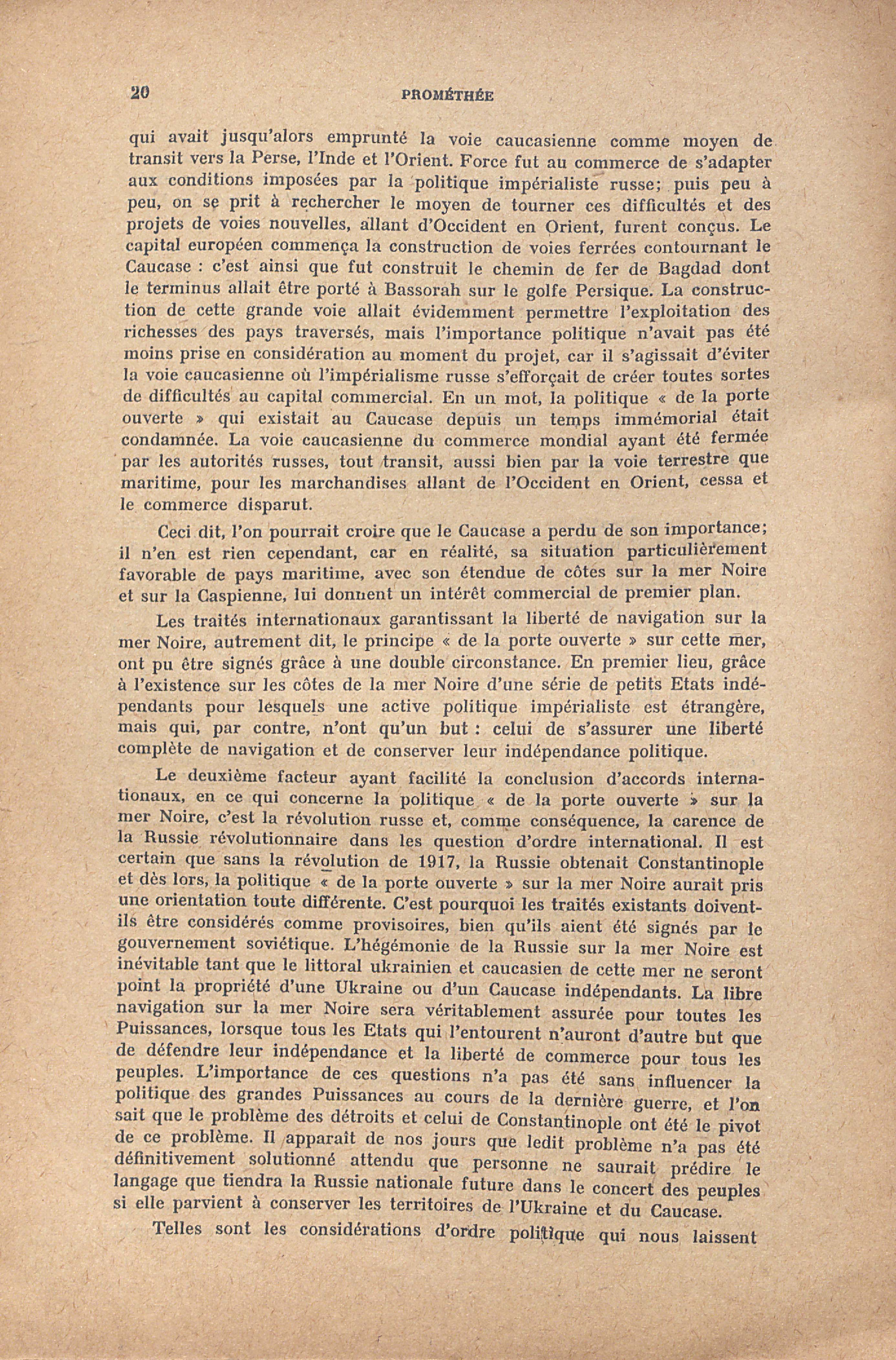 20 PROMÉTHÉE

qui avait jusqu'alors emprunté la voie caucasienne comme moyen de transit vers la Perse, l'Inde et l'Orient. Force fut au commerce de s'adapter aux conditions imposées par la politique impérialiste russe; puis peu à peu, on se prit à rechercher le moyen de tourner ces difficultés et des projets de voies nouvelles, allant d'Occident en Orient, furent conçus. Le capital européen commença la construction de voies ferrées contournant le Caucase : c'est ainsi que fut construit le chemin de fer de Bagdad dont le terminus allait être porté à Bassorah sur le golfe Persique. La construction de cette grande voie allait évidemment permettre l'exploitation des richesses des pays traversés, mais l'importance politique n'avait pas été moins prise en considération au moment du projet, car il s'agissait d'éviter la voie caucasienne où l'impérialisme russe s'efforçait de créer toutes sortes de difficultés au capital commercial. En un mot, la politique « de la porte ouverte » qui existait au Caucase depuis un temps immémorial était condamnée. La voie caucasienne du commerce mondial ayant été fermée par les autorités russes, tout transit, aussi bien par la voie terrestre que maritime, pour les marchandises allant de l'Occident en Orient, cessa et le commerce disparut.

Ceci dit, l'on pourrait croire que le Caucase a perdu de son importance; il n'en est rien cependant, car en réalité, sa situation particulièrement favorable de pays maritime, avec son étendue de côtes sur la mer Noire et sur la Caspienne, lui donnent un intérêt commercial de premier plan.

Les traités internationaux garantissant la liberté de navigation sur la mer Noire, autrement dit, le principe « de la porte ouverte » sur cette mer, ont pu être signés grâce à une double circonstance. En premier lieu, grâce à l'existence sur les côtes de la mer Noire d'une série de petits Etats indépendants pour lesquels une active politique impérialiste est étrangère, mais qui, par contre, n'ont qu'un but : celui de s'assurer une liberté complète de navigation et de conserver leur indépendance politique.

Le deuxième facteur ayant facilité la conclusion d'accords internationaux, en ce qui concerne la politique « de la porte ouverte » sur la mer Noire, c'est la révolution russe et, comme conséquence, la carence de la Russie révolutionnaire dans les question d'ordre international. Il est certain que sans la révolution de 1917, la Russie obtenait Constantinople et dès lors, la politique « de la porte ouverte » sur la mer Noire aurait pris une orientation toute différente. C'est pourquoi les traités existants doivent-ils être considérés comme provisoires, bien qu'ils aient été signés par le gouvernement soviétique. L'hégémonie de la Russie sur la mer Noire est inévitable tant que le littoral ukrainien et caucasien de cette mer ne seront point la propriété d'une Ukraine ou d'un Caucase indépendants. La libre navigation sur la mer Noire sera véritablement assurée pour toutes les Puissances, lorsque tous les Etats qui l'entourent n'auront d'autre but que de défendre leur indépendance et la liberté de commerce pour tous les peuples. L'importance de ces questions n'a pas été sans influencer la politique des grandes Puissances au cours de la dernière guerre, et l'on sait que le problème des détroits et celui de Constantinople ont été le pivot de ce problème. Il apparaît de nos jours que ledit problème n'a pas été définitivement solutionné attendu que personne ne saurait prédire le langage que tiendra la Russie nationale future dans le concert des peuples si elle parvient à conserver les territoires de l'Ukraine et du Caucase.

Telles sont les considérations d'ordre politique qui nous laissent